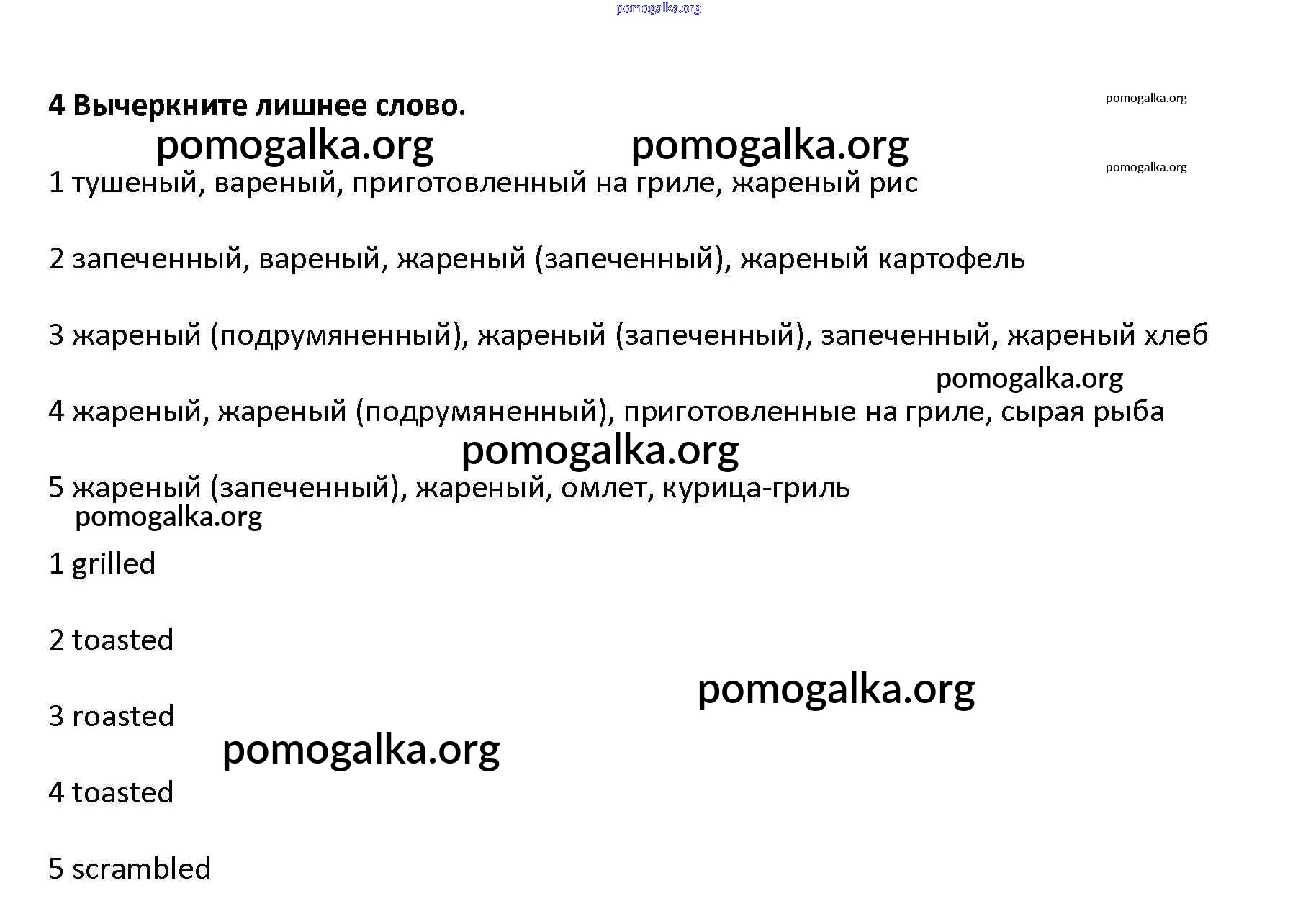 pomogalka.org

4 Вычеркните лишнее слово.

pomogalka.org

pomogalka.org pomogalka.org

pomogalka.org

1 тушеный, вареный, приготовленный на гриле, жареный рис

2 запеченный, вареный, жареный (запеченный), жареный картофель

3 жареный (подрумяненный), жареный (запеченный), запеченный, жареный хлеб

pomogalka.org

4 жареный, жареный (подрумяненный), приготовленные на гриле, сырая рыба

pomogalka.org

5 жареный (запеченный), жареный, омлет, курица-гриль

pomogalka.org

1 grilled

2 toasted

pomogalka.org

3 roasted

pomogalka.org

4 toasted

5 scrambled